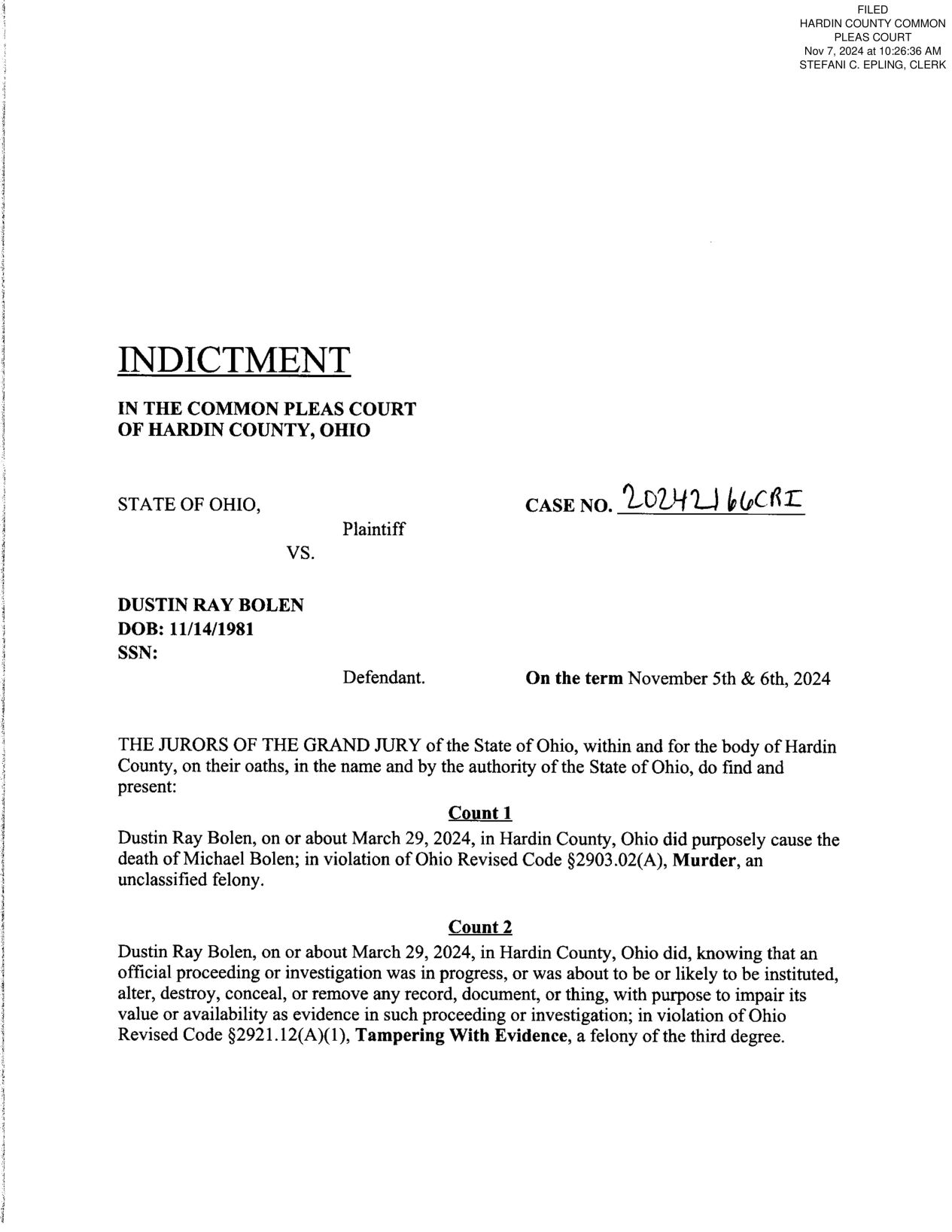 FILED
HARDIN COUNTY COMMON PLEAS COURT
Nov 7, 2024 at 10:26:36 AM
STEFANI C. EPLING, CLERK

INDICTMENT

IN THE COMMON PLEAS COURT
OF HARDIN COUNTY, OHIO

STATE OF OHIO,

Plaintiff

VS.

CASE NO. 20242166CRI

DUSTIN RAY BOLEN
DOB: 11/14/1981
SSN:

Defendant.

On the term November 5th & 6th, 2024

THE JURORS OF THE GRAND JURY of the State of Ohio, within and for the body of Hardin County, on their oaths, in the name and by the authority of the State of Ohio, do find and present:

Count 1

Dustin Ray Bolen, on or about March 29, 2024, in Hardin County, Ohio did purposely cause the death of Michael Bolen; in violation of Ohio Revised Code §2903.02(A), Murder, an unclassified felony.

Count 2

Dustin Ray Bolen, on or about March 29, 2024, in Hardin County, Ohio did, knowing that an official proceeding or investigation was in progress, or was about to be or likely to be instituted, alter, destroy, conceal, or remove any record, document, or thing, with purpose to impair its value or availability as evidence in such proceeding or investigation; in violation of Ohio Revised Code §2921.12(A)(1), Tampering With Evidence, a felony of the third degree.